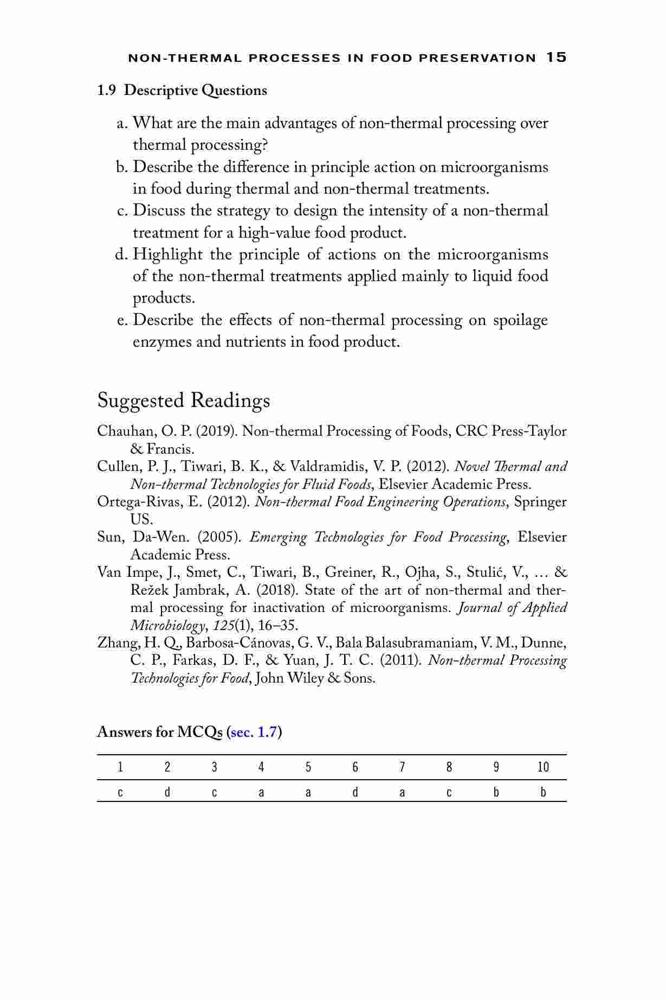 NON-THERMAL PROCESSES IN FOOD PRESERVATION 15

1.9 Descriptive Questions

a. What are the main advantages of non-thermal processing over thermal processing?
b. Describe the difference in principle action on microorganisms in food during thermal and non-thermal treatments.
c. Discuss the strategy to design the intensity of a non-thermal treatment for a high-value food product.
d. Highlight the principle of actions on the microorganisms of the non-thermal treatments applied mainly to liquid food products.
e. Describe the effects of non-thermal processing on spoilage enzymes and nutrients in food product.

Suggested Readings

Chauhan, O. P. (2019). Non-thermal Processing of Foods, CRC Press-Taylor & Francis.
Cullen, P. J., Tiwari, B. K., & Valdramidis, V. P. (2012). Novel Thermal and Non-thermal Technologies for Fluid Foods, Elsevier Academic Press.
Ortega-Rivas, E. (2012). Non-thermal Food Engineering Operations, Springer US.
Sun, Da-Wen. (2005). Emerging Technologies for Food Processing, Elsevier Academic Press.
Van Impe, J., Smet, C., Tiwari, B., Greiner, R., Ojha, S., Stulić, V., … & Režek Jambrak, A. (2018). State of the art of non-thermal and thermal processing for inactivation of microorganisms. Journal of Applied Microbiology, 125(1), 16–35.
Zhang, H. Q., Barbosa-Cánovas, G. V., Bala Balasubramaniam, V. M., Dunne, C. P., Farkas, D. F., & Yuan, J. T. C. (2011). Non-thermal Processing Technologies for Food, John Wiley & Sons.

Answers for MCQs (sec. 1.7)

| 1 | 2 | 3 | 4 | 5 | 6 | 7 | 8 | 9 | 10 |
|---|---|---|---|---|---|---|---|---|---|
| c | d | c | a | a | d | a | c | b | b |